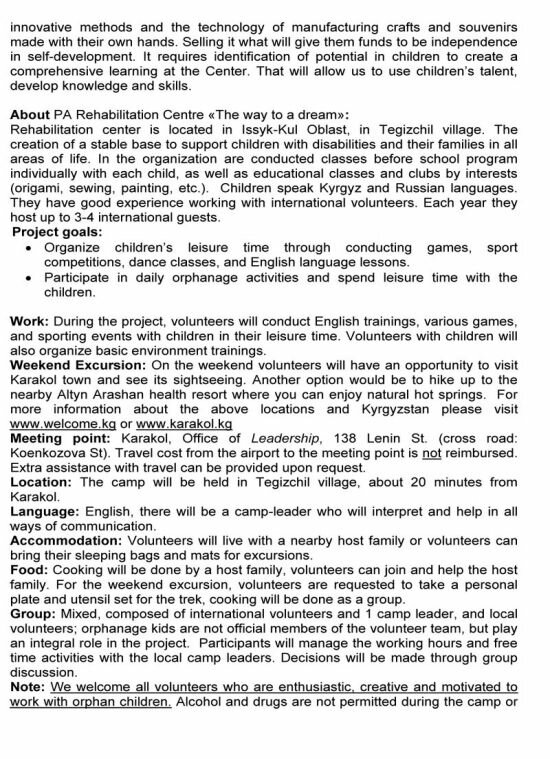 innovative methods and the technology of manufacturing crafts and souvenirs made with their own hands. Selling it what will give them funds to be independence in self-development. It requires identification of potential in children to create a comprehensive learning at the Center. That will allow us to use children's talent, develop knowledge and skills.

About PA Rehabilitation Centre «The way to a dream»:
Rehabilitation center is located in Issyk-Kul Oblast, in Tegizchil village. The creation of a stable base to support children with disabilities and their families in all areas of life. In the organization are conducted classes before school program individually with each child, as well as educational classes and clubs by interests (origami, sewing, painting, etc.). Children speak Kyrgyz and Russian languages. They have good experience working with international volunteers. Each year they host up to 3-4 international guests.
Project goals:
• Organize children's leisure time through conducting games, sport competitions, dance classes, and English language lessons.
• Participate in daily orphanage activities and spend leisure time with the children.

Work: During the project, volunteers will conduct English trainings, various games, and sporting events with children in their leisure time. Volunteers with children will also organize basic environment trainings.
Weekend Excursion: On the weekend volunteers will have an opportunity to visit Karakol town and see its sightseeing. Another option would be to hike up to the nearby Altyn Arashan health resort where you can enjoy natural hot springs. For more information about the above locations and Kyrgyzstan please visit www.welcome.kg or www.karakol.kg
Meeting point: Karakol, Office of Leadership, 138 Lenin St. (cross road: Koenkozova St). Travel cost from the airport to the meeting point is not reimbursed. Extra assistance with travel can be provided upon request.
Location: The camp will be held in Tegizchil village, about 20 minutes from Karakol.
Language: English, there will be a camp-leader who will interpret and help in all ways of communication.
Accommodation: Volunteers will live with a nearby host family or volunteers can bring their sleeping bags and mats for excursions.
Food: Cooking will be done by a host family, volunteers can join and help the host family. For the weekend excursion, volunteers are requested to take a personal plate and utensil set for the trek, cooking will be done as a group.
Group: Mixed, composed of international volunteers and 1 camp leader, and local volunteers; orphanage kids are not official members of the volunteer team, but play an integral role in the project. Participants will manage the working hours and free time activities with the local camp leaders. Decisions will be made through group discussion.
Note: We welcome all volunteers who are enthusiastic, creative and motivated to work with orphan children. Alcohol and drugs are not permitted during the camp or